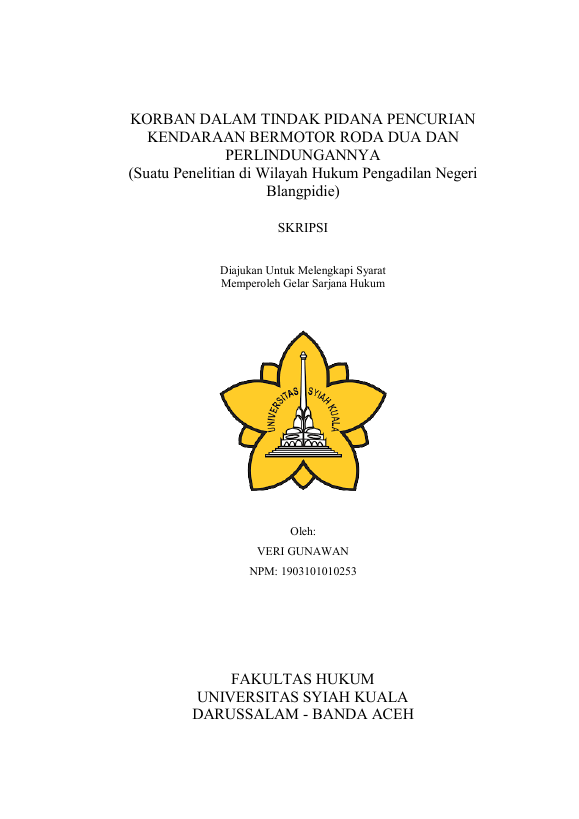 KORBAN DALAM TINDAK PIDANA PENCURIAN KENDARAAN BERMOTOR RODA DUA DAN PERLINDUNGANNYA
(Suatu Penelitian di Wilayah Hukum Pengadilan Negeri Blangpidie)

SKRIPSI

Diajukan Untuk Melengkapi Syarat
Memperoleh Gelar Sarjana Hukum

UNIVERSITAS SYIAH KUALA

Oleh:
VERI GUNAWAN
NPM: 1903101010253

FAKULTAS HUKUM
UNIVERSITAS SYIAH KUALA
DARUSSALAM - BANDA ACEH